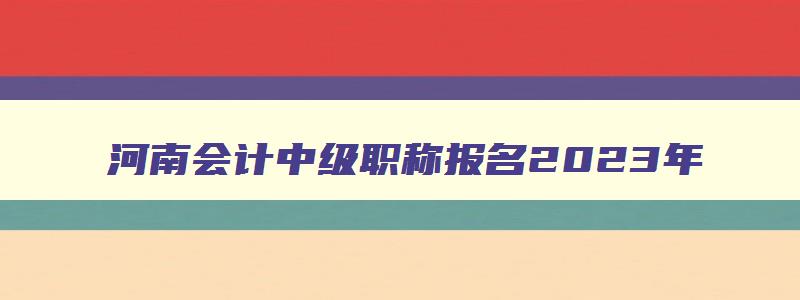 河南会计中级职称报名2023年